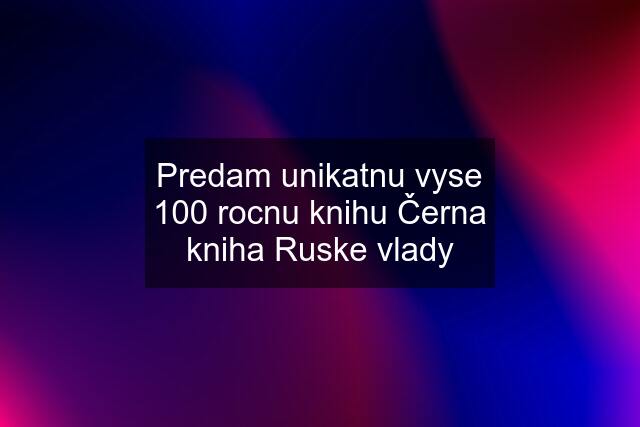 Predam unikatnu vyse 100 rocnu knihu Černa kniha Ruske vlady